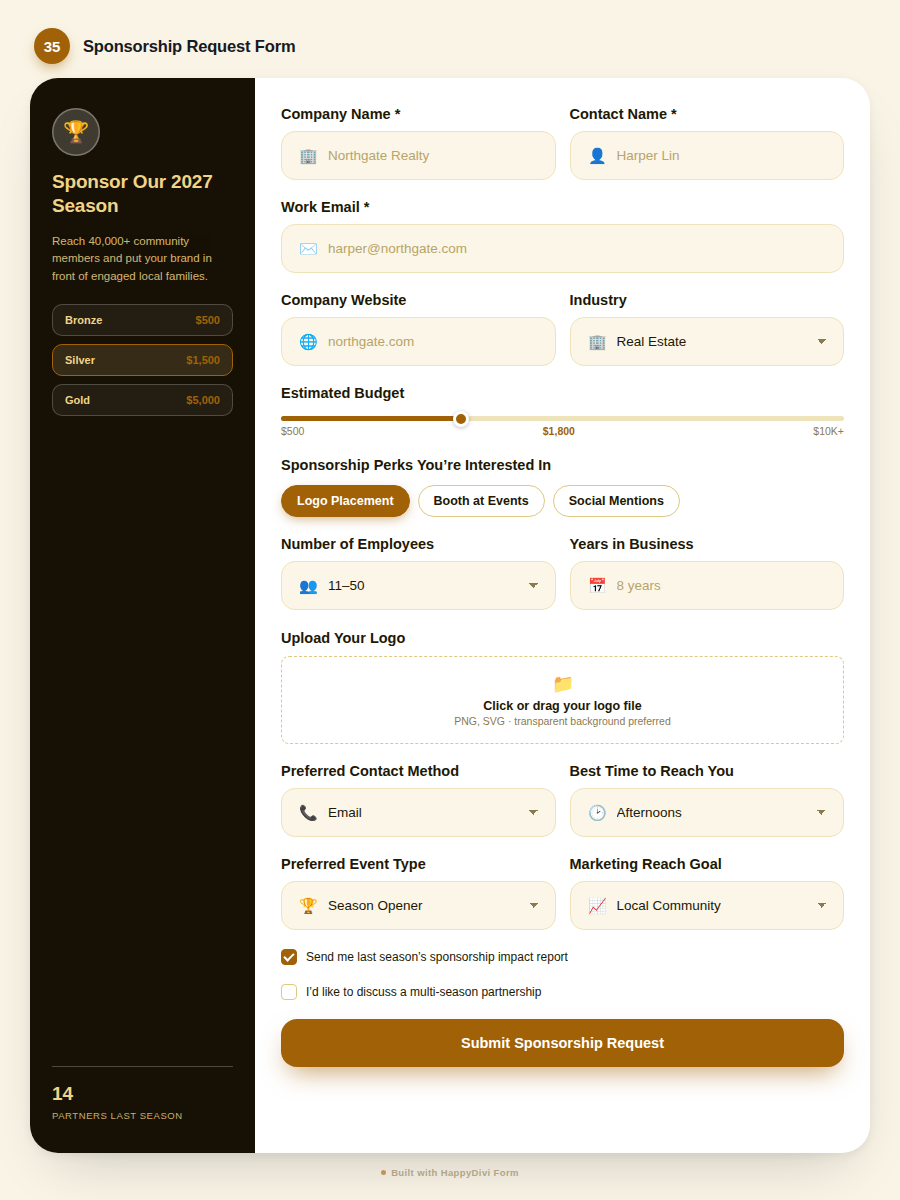 35 Sponsorship Request Form

Sponsor Our 2027 Season

Reach 40,000+ community members and put your brand in front of engaged local families.

Bronze $500
Silver $1,500
Gold $5,000

14
PARTNERS LAST SEASON

Company Name *
Northgate Realty

Contact Name *
Harper Lin

Work Email *
harper@northgate.com

Company Website
northgate.com

Industry
Real Estate

Estimated Budget
$500 $1,800 $10K+

Sponsorship Perks You're Interested In
Logo Placement Booth at Events Social Mentions

Number of Employees
11–50

Years in Business
8 years

Upload Your Logo
Click or drag your logo file
PNG, SVG · transparent background preferred

Preferred Contact Method
Email

Best Time to Reach You
Afternoons

Preferred Event Type
Season Opener

Marketing Reach Goal
Local Community

Send me last season's sponsorship impact report

I'd like to discuss a multi-season partnership

Submit Sponsorship Request

Built with HappyDivi Form